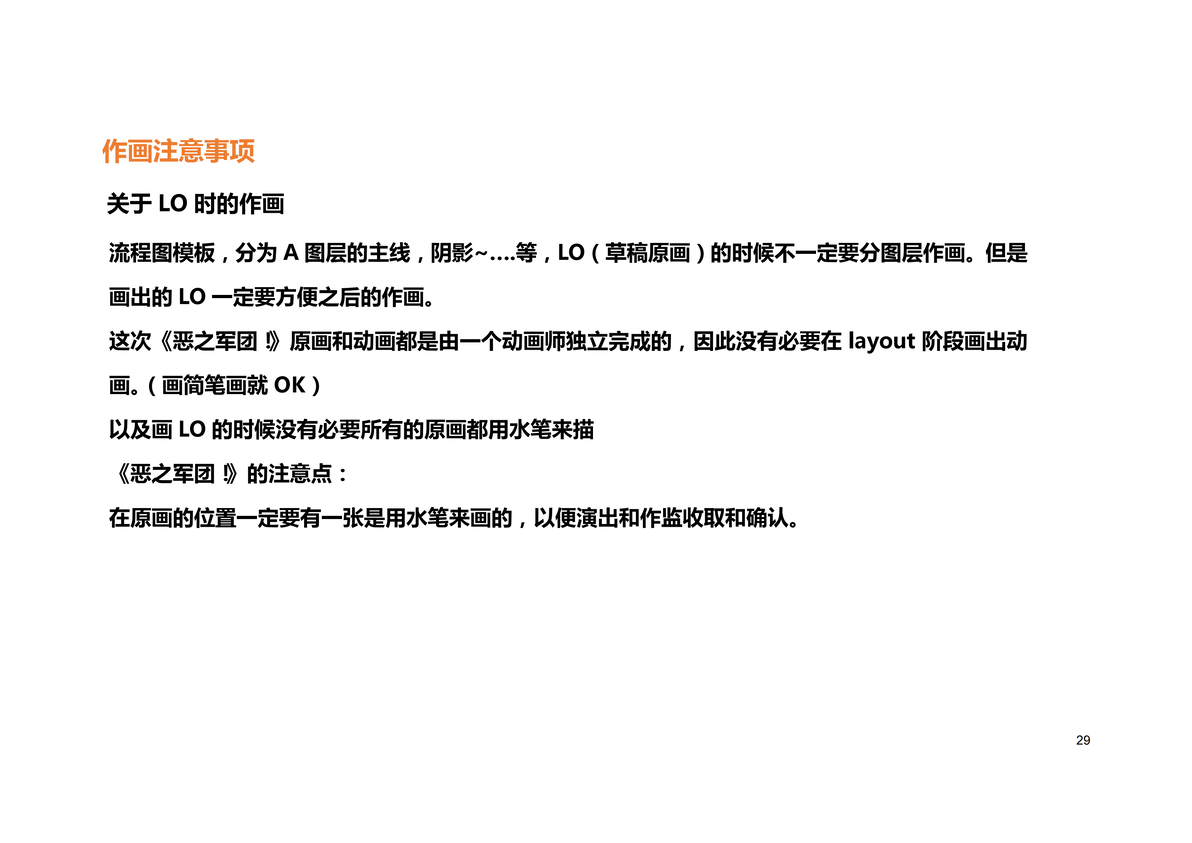 作画注意事项

关于LO时的作画

流程图模板，分为A图层的主线，阴影~....等，LO（草稿原画）的时候不一定要分图层作画。但是画出的LO一定要方便之后的作画。

这次《恶之军团！》原画和动画都是由一个动画师独立完成的，因此没有必要在layout阶段画出动画。（画简笔画就OK）

以及画LO的时候没有必要所有的原画都用水笔来描

《恶之军团！》的注意点：

在原画的位置一定要有一张是用水笔来画的，以便演出和作监收取和确认。

29